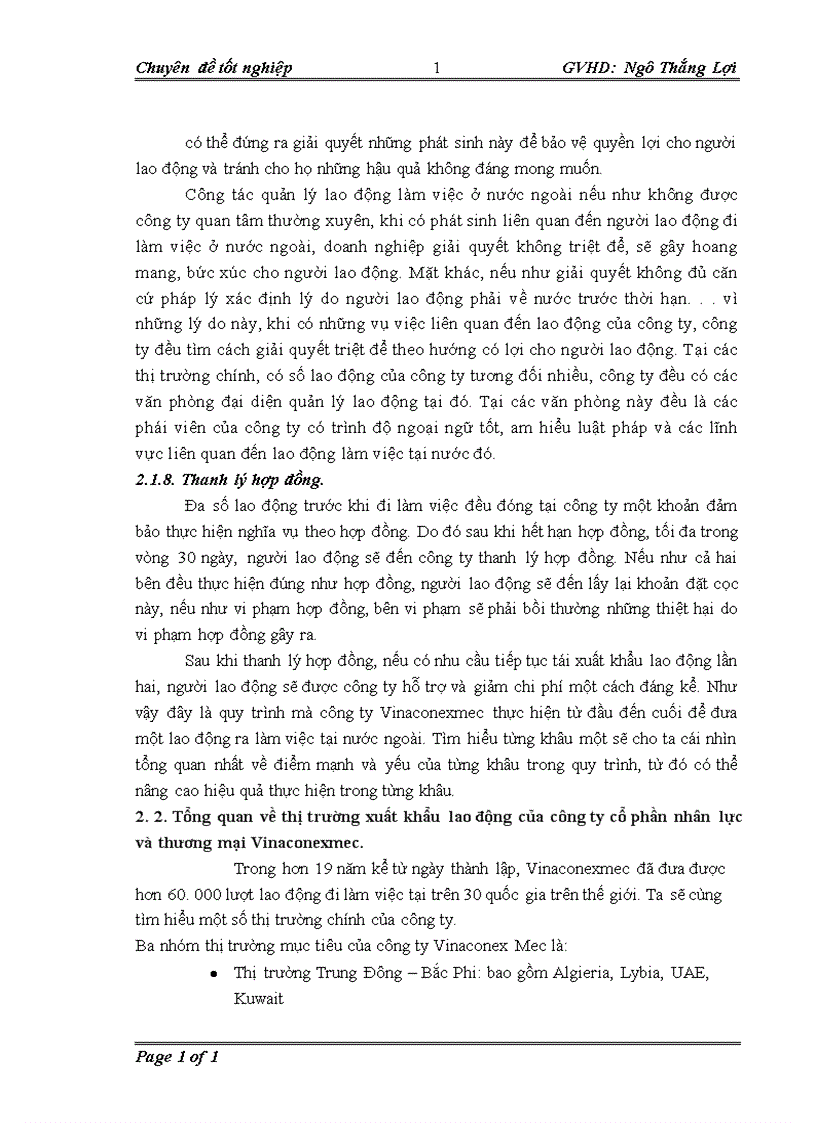 Chuyên đề tốt nghiệp 1 GVHD: Ngô Thắng Lợi

có thể đứng ra giải quyết những phát sinh này để bảo vệ quyền lợi cho người lao động và tránh cho họ những hậu quả không đáng mong muốn.

Công tác quản lý lao động làm việc ở nước ngoài nếu như không được công ty quan tâm thường xuyên, khi có phát sinh liên quan đến người lao động đi làm việc ở nước ngoài, doanh nghiệp giải quyết không triệt để, sẽ gây hoang mang, bức xúc cho người lao động. Mặt khác, nếu như giải quyết không đủ căn cứ pháp lý xác định lý do người lao động phải về nước trước thời hạn. . . vì những lý do này, khi có những vụ việc liên quan đến lao động của công ty, công ty đều tìm cách giải quyết triệt để theo hướng có lợi cho người lao động. Tại các thị trường chính, có số lao động của công ty tương đối nhiều, công ty đều có các văn phòng đại diện quản lý lao động tại đó. Tại các văn phòng này đều là các phái viên của công ty có trình độ ngoại ngữ tốt, am hiểu luật pháp và các lĩnh vực liên quan đến lao động làm việc tại nước đó.

2.1.8. Thanh lý hợp đồng.

Đa số lao động trước khi đi làm việc đều đóng tại công ty một khoản đảm bảo thực hiện nghĩa vụ theo hợp đồng. Do đó sau khi hết hạn hợp đồng, tối đa trong vòng 30 ngày, người lao động sẽ đến công ty thanh lý hợp đồng. Nếu như cả hai bên đều thực hiện đúng như hợp đồng, người lao động sẽ đến lấy lại khoản đặt cọc này, nếu như vi phạm hợp đồng, bên vi phạm sẽ phải bồi thường những thiệt hại do vi phạm hợp đồng gây ra.

Sau khi thanh lý hợp đồng, nếu có nhu cầu tiếp tục tái xuất khẩu lao động lần hai, người lao động sẽ được công ty hỗ trợ và giảm chi phí một cách đáng kể. Như vậy đây là quy trình mà công ty Vinaconexmec thực hiện từ đầu đến cuối để đưa một lao động ra làm việc tại nước ngoài. Tìm hiểu từng khâu một sẽ cho ta cái nhìn tổng quan nhất về điểm mạnh và yếu của từng khâu trong quy trình, từ đó có thể nâng cao hiệu quả thực hiện trong từng khâu.

2. 2. Tổng quan về thị trường xuất khẩu lao động của công ty cổ phần nhân lực và thương mại Vinaconexmec.

Trong hơn 19 năm kể từ ngày thành lập, Vinaconexmec đã đưa được hơn 60. 000 lượt lao động đi làm việc tại trên 30 quốc gia trên thế giới. Ta sẽ cùng tìm hiểu một số thị trường chính của công ty.

Ba nhóm thị trường mục tiêu của công ty Vinaconex Mec là:

• Thị trường Trung Đông – Bắc Phi: bao gồm Algieria, Lybia, UAE, Kuwait

Page 1 of 1